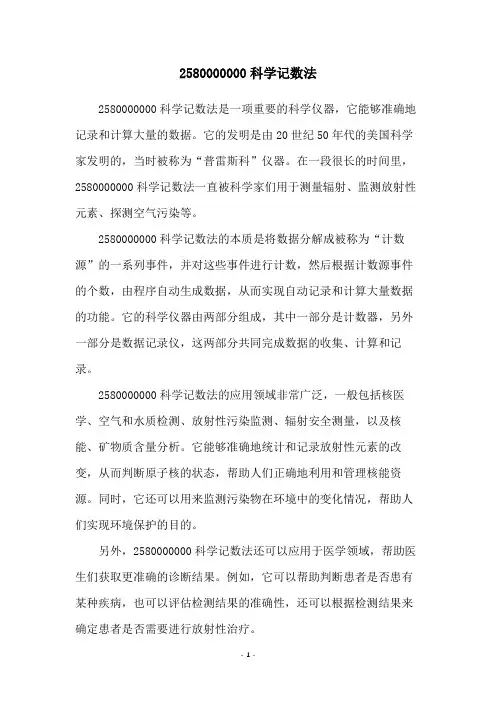 2580000000 科学记数法

2580000000 科学记数法是一项重要的科学仪器，它能够准确地记录和计算大量的数据。它的发明是由 20 世纪 50 年代的美国科学家发明的，当时被称为“普雷斯科”仪器。在一段很长的时间里，2580000000 科学记数法一直被科学家们用于测量辐射、监测放射性元素、探测空气污染等。

2580000000 科学记数法的本质是将数据分解成被称为“计数源”的一系列事件，并对这些事件进行计数，然后根据计数源事件的个数，由程序自动生成数据，从而实现自动记录和计算大量数据的功能。它的科学仪器由两部分组成，其中一部分是计数器，另外一部分是数据记录仪，这两部分共同完成数据的收集、计算和记录。

2580000000 科学记数法的应用领域非常广泛，一般包括核医学、空气和水质检测、放射性污染监测、辐射安全测量，以及核能、矿物质含量分析。它能够准确地统计和记录放射性元素的改变，从而判断原子核的状态，帮助人们正确地利用和管理核能资源。同时，它还可以用来监测污染物在环境中的变化情况，帮助人们实现环境保护的目的。

另外，2580000000 科学记数法还可以应用于医学领域，帮助医生们获取更准确的诊断结果。例如，它可以帮助判断患者是否患有某种疾病，也可以评估检测结果的准确性，还可以根据检测结果来确定患者是否需要进行放射性治疗。

- 1 -